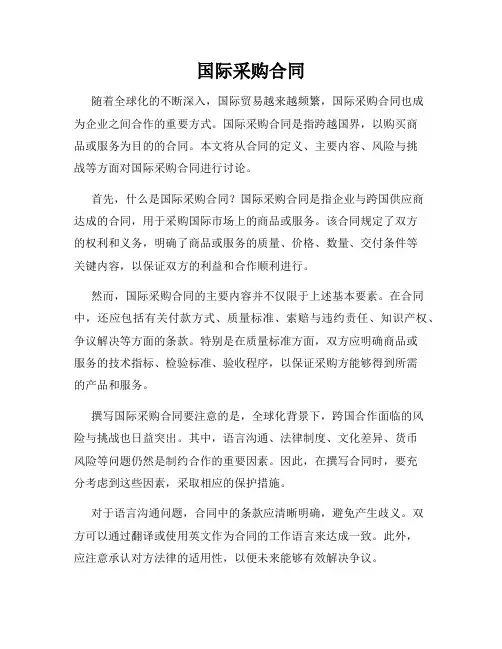 国际采购合同

随着全球化的不断深入，国际贸易越来越频繁，国际采购合同也成为企业之间合作的重要方式。国际采购合同是指跨越国界，以购买商品或服务为目的的合同。本文将从合同的定义、主要内容、风险与挑战等方面对国际采购合同进行讨论。

首先，什么是国际采购合同？国际采购合同是指企业与跨国供应商达成的合同，用于采购国际市场上的商品或服务。该合同规定了双方的权利和义务，明确了商品或服务的质量、价格、数量、交付条件等关键内容，以保证双方的利益和合作顺利进行。

然而，国际采购合同的主要内容并不仅限于上述基本要素。在合同中，还应包括有关付款方式、质量标准、索赔与违约责任、知识产权、争议解决等方面的条款。特别是在质量标准方面，双方应明确商品或服务的技术指标、检验标准、验收程序，以保证采购方能够得到所需的产品和服务。

撰写国际采购合同要注意的是，全球化背景下，跨国合作面临的风险与挑战也日益突出。其中，语言沟通、法律制度、文化差异、货币风险等问题仍然是制约合作的重要因素。因此，在撰写合同时，要充分考虑到这些因素，采取相应的保护措施。

对于语言沟通问题，合同中的条款应清晰明确，避免产生歧义。双方可以通过翻译或使用英文作为合同的工作语言来达成一致。此外，应注意承认对方法律的适用性，以便未来能够有效解决争议。